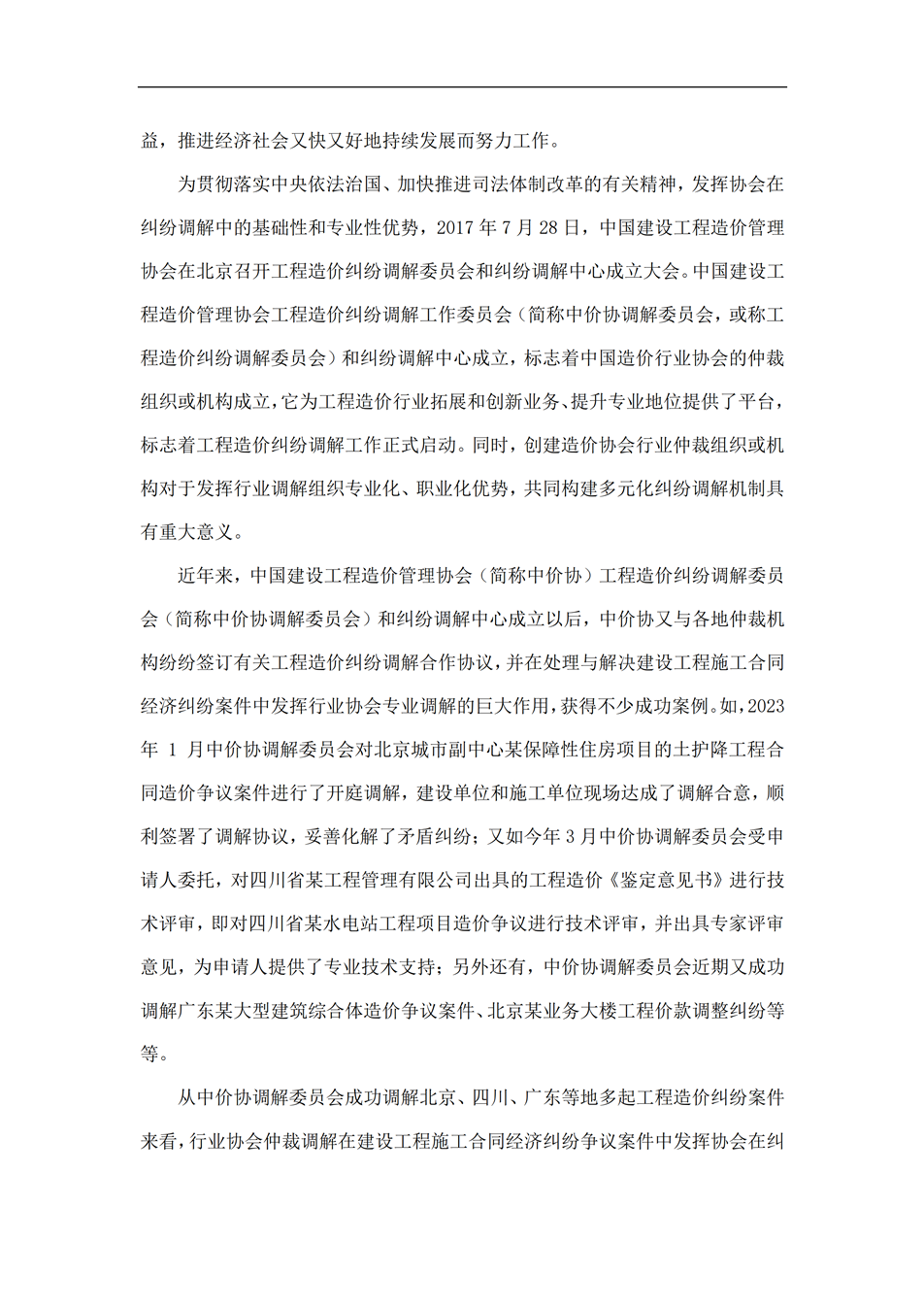 益，推进经济社会又快又好地持续发展而努力工作。

为贯彻落实中央依法治国、加快推进司法体制改革的有关精神，发挥协会在纠纷调解中的基础性和专业性优势，2017 年 7 月 28 日，中国建设工程造价管理协会在北京召开工程造价纠纷调解委员会和纠纷调解中心成立大会。中国建设工程造价管理协会工程造价纠纷调解工作委员会（简称中价协调解委员会，或称工程造价纠纷调解委员会）和纠纷调解中心成立，标志着中国造价行业协会的仲裁组织或机构成立，它为工程造价行业拓展和创新业务、提升专业地位提供了平台，标志着工程造价纠纷调解工作正式启动。同时，创建造价协会行业仲裁组织或机构对于发挥行业调解组织专业化、职业化优势，共同构建多元化纠纷调解机制具有重大意义。

近年来，中国建设工程造价管理协会（简称中价协）工程造价纠纷调解委员会（简称中价协调解委员会）和纠纷调解中心成立以后，中价协又与各地仲裁机构纷纷签订有关工程造价纠纷调解合作协议，并在处理与解决建设工程施工合同经济纠纷案件中发挥行业协会专业调解的巨大作用，获得不少成功案例。如，2023 年 1 月中价协调解委员会对北京城市副中心某保障性住房项目的土护降工程合同造价争议案件进行了开庭调解，建设单位和施工单位现场达成了调解合意，顺利签署了调解协议，妥善化解了矛盾纠纷；又如今年 3 月中价协调解委员会受申请人委托，对四川省某工程管理有限公司出具的工程造价《鉴定意见书》进行技术评审，即对四川省某水电站工程项目造价争议进行技术评审，并出具专家评审意见，为申请人提供了专业技术支持；另外还有，中价协调解委员会近期又成功调解广东某大型建筑综合体造价争议案件、北京某业务大楼工程价款调整纠纷等等。

从中价协调解委员会成功调解北京、四川、广东等地多起工程造价纠纷案件来看，行业协会仲裁调解在建设工程施工合同经济纠纷争议案件中发挥协会在纠